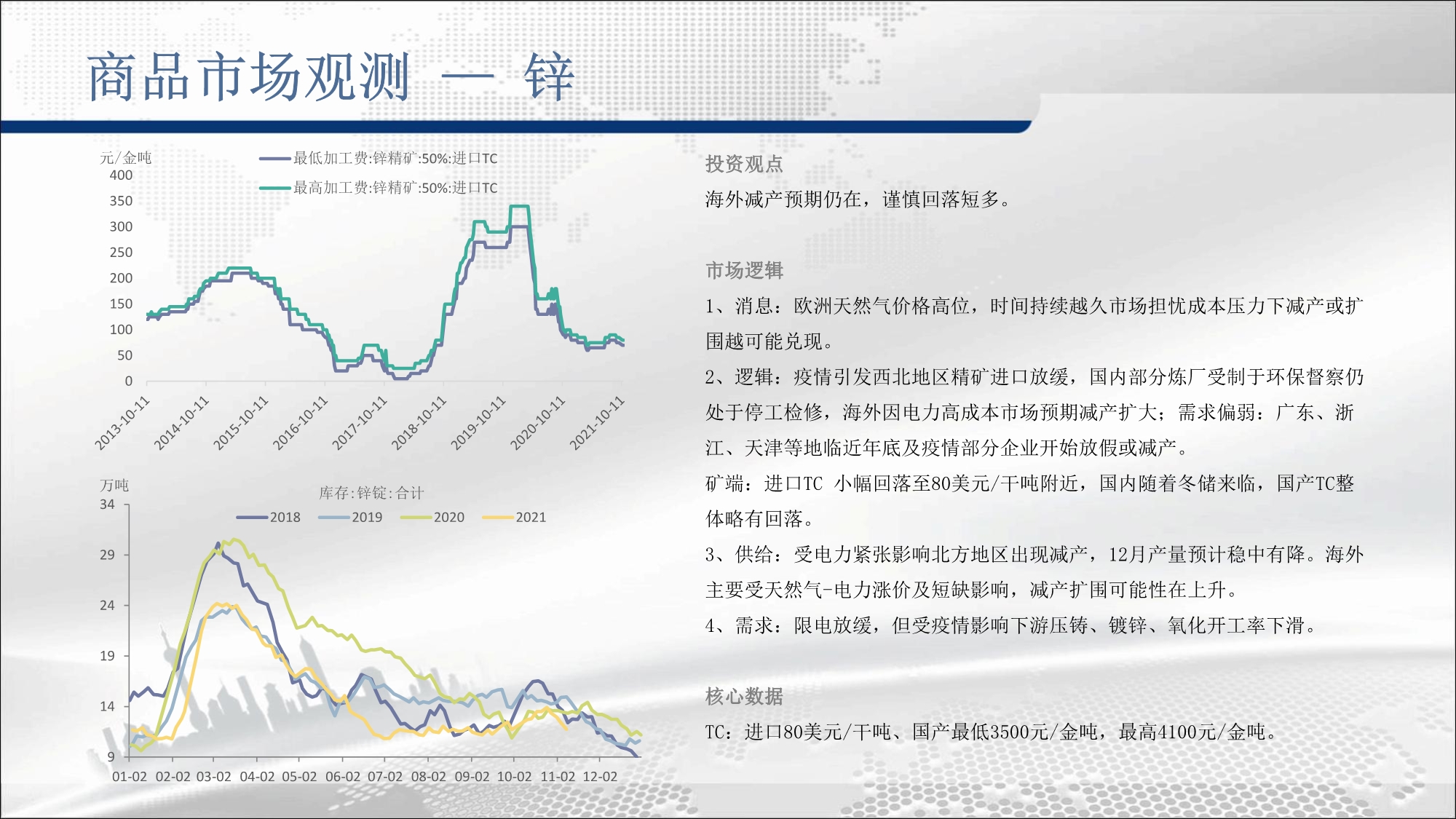 商品市场观测 — 锌

元/金吨
最低加工费:锌精矿:50%:进口TC
最高加工费:锌精矿:50%:进口TC
400
350
300
250
200
150
100
50
0
2013-10-11
2014-10-11
2015-10-11
2016-10-11
2017-10-11
2018-10-11
2019-10-11
2020-10-11
2021-10-11

万吨
库存:锌锭:合计
2018
2019
2020
2021
34
29
24
19
14
9
01-02 02-02 03-02 04-02 05-02 06-02 07-02 08-02 09-02 10-02 11-02 12-02

投资观点

海外减产预期仍在，谨慎回落短多。

市场逻辑

1、消息：欧洲天然气价格高位，时间持续越久市场担忧成本压力下减产或扩围越可能兑现。

2、逻辑：疫情引发西北地区精矿进口放缓，国内部分炼厂受制于环保督察仍处于停工检修，海外因电力高成本市场预期减产扩大；需求偏弱：广东、浙江、天津等地临近年底及疫情部分企业开始放假或减产。

矿端：进口TC 小幅回落至80美元/干吨附近，国内随着冬储来临，国产TC整体略有回落。

3、供给：受电力紧张影响北方地区出现减产，12月产量预计稳中有降。海外主要受天然气-电力涨价及短缺影响，减产扩围可能性在上升。

4、需求：限电放缓，但受疫情影响下游压铸、镀锌、氧化开工率下滑。

核心数据

TC：进口80美元/干吨、国产最低3500元/金吨，最高4100元/金吨。